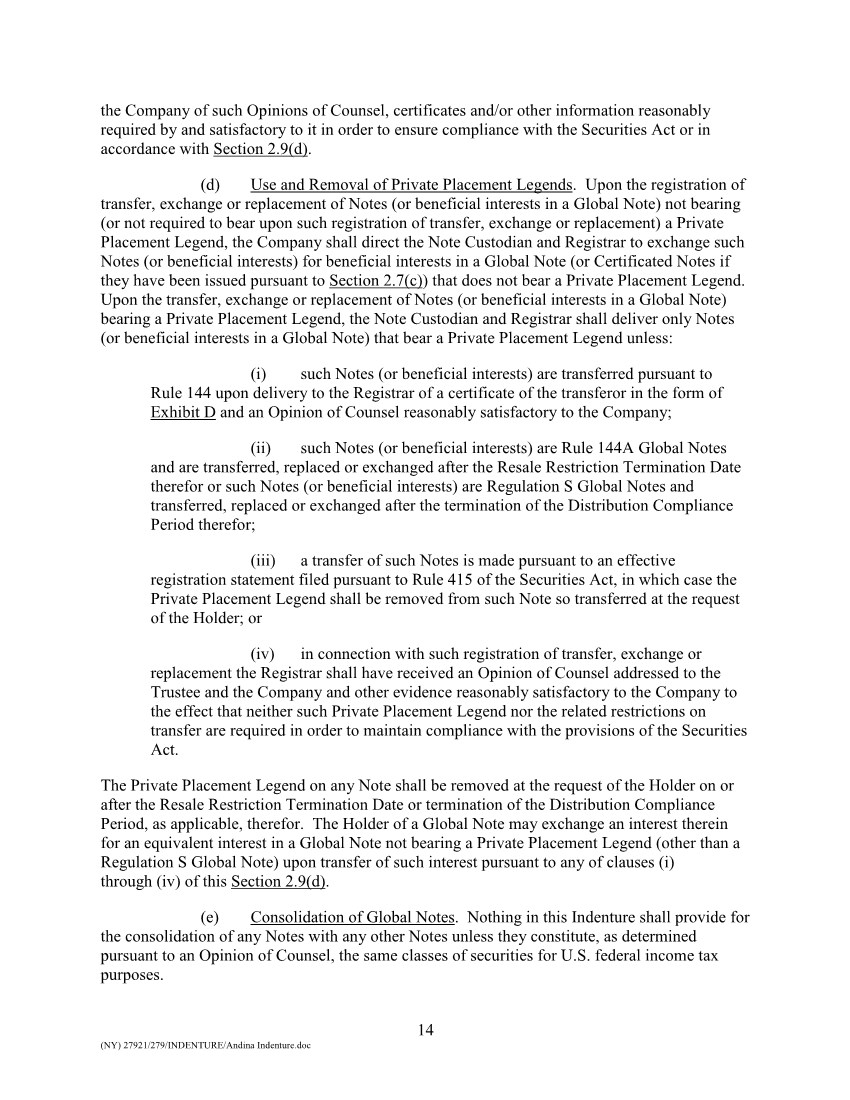 the Company of such Opinions of Counsel, certificates and/or other information reasonably required by and satisfactory to it in order to ensure compliance with the Securities Act or in accordance with Section 2.9(d).

(d) Use and Removal of Private Placement Legends. Upon the registration of transfer, exchange or replacement of Notes (or beneficial interests in a Global Note) not bearing (or not required to bear upon such registration of transfer, exchange or replacement) a Private Placement Legend, the Company shall direct the Note Custodian and Registrar to exchange such Notes (or beneficial interests) for beneficial interests in a Global Note (or Certificated Notes if they have been issued pursuant to Section 2.7(c)) that does not bear a Private Placement Legend. Upon the transfer, exchange or replacement of Notes (or beneficial interests in a Global Note) bearing a Private Placement Legend, the Note Custodian and Registrar shall deliver only Notes (or beneficial interests in a Global Note) that bear a Private Placement Legend unless:

(i) such Notes (or beneficial interests) are transferred pursuant to Rule 144 upon delivery to the Registrar of a certificate of the transferor in the form of Exhibit D and an Opinion of Counsel reasonably satisfactory to the Company;

(ii) such Notes (or beneficial interests) are Rule 144A Global Notes and are transferred, replaced or exchanged after the Resale Restriction Termination Date therefor or such Notes (or beneficial interests) are Regulation S Global Notes and transferred, replaced or exchanged after the termination of the Distribution Compliance Period therefor;

(iii) a transfer of such Notes is made pursuant to an effective registration statement filed pursuant to Rule 415 of the Securities Act, in which case the Private Placement Legend shall be removed from such Note so transferred at the request of the Holder; or

(iv) in connection with such registration of transfer, exchange or replacement the Registrar shall have received an Opinion of Counsel addressed to the Trustee and the Company and other evidence reasonably satisfactory to the Company to the effect that neither such Private Placement Legend nor the related restrictions on transfer are required in order to maintain compliance with the provisions of the Securities Act.

The Private Placement Legend on any Note shall be removed at the request of the Holder on or after the Resale Restriction Termination Date or termination of the Distribution Compliance Period, as applicable, therefor. The Holder of a Global Note may exchange an interest therein for an equivalent interest in a Global Note not bearing a Private Placement Legend (other than a Regulation S Global Note) upon transfer of such interest pursuant to any of clauses (i) through (iv) of this Section 2.9(d).

(e) Consolidation of Global Notes. Nothing in this Indenture shall provide for the consolidation of any Notes with any other Notes unless they constitute, as determined pursuant to an Opinion of Counsel, the same classes of securities for U.S. federal income tax purposes.

14

(NY) 27921/279/INDENTURE/Andina Indenture.doc